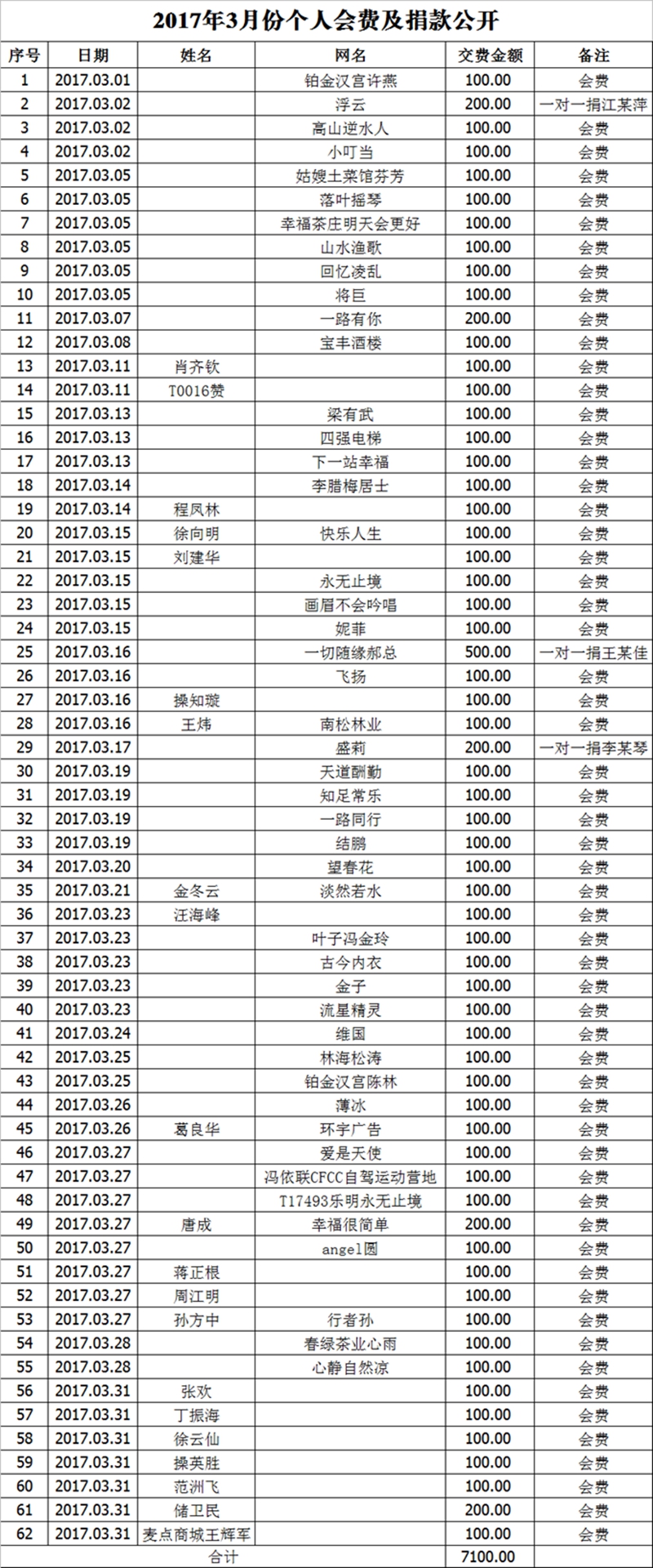 2017年3月份个人会费及捐款公开

| 序号 | 日期 | 姓名 | 网名 | 交费金额 | 备注 |
|---|---|---|---|---|---|
| 1 | 2017.03.01 | | 铂金汉宫许燕 | 100.00 | 会费 |
| 2 | 2017.03.02 | | 浮云 | 200.00 | 一对一捐江某萍 |
| 3 | 2017.03.02 | | 高山逆水人 | 100.00 | 会费 |
| 4 | 2017.03.02 | | 小叮当 | 100.00 | 会费 |
| 5 | 2017.03.05 | | 姑嫂土菜馆芬芳 | 100.00 | 会费 |
| 6 | 2017.03.05 | | 落叶摇琴 | 100.00 | 会费 |
| 7 | 2017.03.05 | | 幸福茶庄明天会更好 | 100.00 | 会费 |
| 8 | 2017.03.05 | | 山水渔歌 | 100.00 | 会费 |
| 9 | 2017.03.05 | | 回忆凌乱 | 100.00 | 会费 |
| 10 | 2017.03.05 | | 将巨 | 100.00 | 会费 |
| 11 | 2017.03.07 | | 一路有你 | 200.00 | 会费 |
| 12 | 2017.03.08 | | 宝丰酒楼 | 100.00 | 会费 |
| 13 | 2017.03.11 | 肖齐钦 | | 100.00 | 会费 |
| 14 | 2017.03.11 | T0016赞 | | 100.00 | 会费 |
| 15 | 2017.03.13 | | 梁有武 | 100.00 | 会费 |
| 16 | 2017.03.13 | | 四强电梯 | 100.00 | 会费 |
| 17 | 2017.03.13 | | 下一站幸福 | 100.00 | 会费 |
| 18 | 2017.03.14 | | 李腊梅居士 | 100.00 | 会费 |
| 19 | 2017.03.14 | 程凤林 | | 100.00 | 会费 |
| 20 | 2017.03.15 | 徐向明 | 快乐人生 | 100.00 | 会费 |
| 21 | 2017.03.15 | 刘建华 | | 100.00 | 会费 |
| 22 | 2017.03.15 | | 永无止境 | 100.00 | 会费 |
| 23 | 2017.03.15 | | 画眉不会吟唱 | 100.00 | 会费 |
| 24 | 2017.03.15 | | 妮菲 | 100.00 | 会费 |
| 25 | 2017.03.16 | | 一切随缘郝总 | 500.00 | 一对一捐王某佳 |
| 26 | 2017.03.16 | | 飞扬 | 100.00 | 会费 |
| 27 | 2017.03.16 | 操知璇 | | 100.00 | 会费 |
| 28 | 2017.03.16 | 王炜 | 南松林业 | 100.00 | 会费 |
| 29 | 2017.03.17 | | 盛莉 | 200.00 | 一对一捐李某琴 |
| 30 | 2017.03.19 | | 天道酬勤 | 100.00 | 会费 |
| 31 | 2017.03.19 | | 知足常乐 | 100.00 | 会费 |
| 32 | 2017.03.19 | | 一路同行 | 100.00 | 会费 |
| 33 | 2017.03.19 | | 结鹏 | 100.00 | 会费 |
| 34 | 2017.03.20 | | 望春花 | 100.00 | 会费 |
| 35 | 2017.03.21 | 金冬云 | 淡然若水 | 100.00 | 会费 |
| 36 | 2017.03.23 | 汪海峰 | | 100.00 | 会费 |
| 37 | 2017.03.23 | | 叶子冯金玲 | 100.00 | 会费 |
| 38 | 2017.03.23 | | 古今内衣 | 100.00 | 会费 |
| 39 | 2017.03.23 | | 金子 | 100.00 | 会费 |
| 40 | 2017.03.23 | | 流星精灵 | 100.00 | 会费 |
| 41 | 2017.03.24 | | 维国 | 100.00 | 会费 |
| 42 | 2017.03.25 | | 林海松涛 | 100.00 | 会费 |
| 43 | 2017.03.25 | | 铂金汉宫陈林 | 100.00 | 会费 |
| 44 | 2017.03.26 | | 薄冰 | 100.00 | 会费 |
| 45 | 2017.03.26 | 葛良华 | 环宇广告 | 100.00 | 会费 |
| 46 | 2017.03.27 | | 爱是天使 | 100.00 | 会费 |
| 47 | 2017.03.27 | | 冯依联CFCC自驾运动营地 | 100.00 | 会费 |
| 48 | 2017.03.27 | | T17493乐明永无止境 | 100.00 | 会费 |
| 49 | 2017.03.27 | 唐成 | 幸福很简单 | 200.00 | 会费 |
| 50 | 2017.03.27 | | angel圆 | 100.00 | 会费 |
| 51 | 2017.03.27 | 蒋正根 | | 100.00 | 会费 |
| 52 | 2017.03.27 | 周江明 | | 100.00 | 会费 |
| 53 | 2017.03.27 | 孙方中 | 行者孙 | 100.00 | 会费 |
| 54 | 2017.03.28 | | 春绿茶业心雨 | 100.00 | 会费 |
| 55 | 2017.03.28 | | 心静自然凉 | 100.00 | 会费 |
| 56 | 2017.03.31 | 张欢 | | 100.00 | 会费 |
| 57 | 2017.03.31 | 丁振海 | | 100.00 | 会费 |
| 58 | 2017.03.31 | 徐云仙 | | 100.00 | 会费 |
| 59 | 2017.03.31 | 操英胜 | | 100.00 | 会费 |
| 60 | 2017.03.31 | 范洲飞 | | 100.00 | 会费 |
| 61 | 2017.03.31 | 储卫民 | | 200.00 | 会费 |
| 62 | 2017.03.31 | 麦点商城王辉军 | | 100.00 | 会费 |
| 合计 | | | | 7100.00 | |